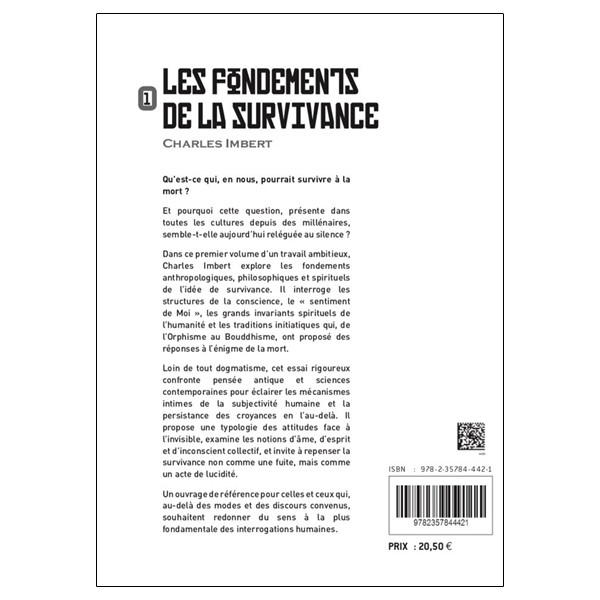 1 LES FONDEMENTS DE LA SURVIVANCE

CHARLES IMBERT

Qu'est-ce qui, en nous, pourrait survivre à la mort ?

Et pourquoi cette question, présente dans toutes les cultures depuis des millénaires, semble-t-elle aujourd'hui reléguée au silence ?

Dans ce premier volume d'un travail ambitieux, Charles Imbert explore les fondements anthropologiques, philosophiques et spirituels de l'idée de survivance. Il interroge les structures de la conscience, le « sentiment de Moi », les grands invariants spirituels de l'humanité et les traditions initiatiques qui, de l'Orphisme au Bouddhisme, ont proposé des réponses à l'énigme de la mort.

Loin de tout dogmatisme, cet essai rigoureux confronte pensée antique et sciences contemporaines pour éclairer les mécanismes intimes de la subjectivité humaine et la persistance des croyances en l'au-delà. Il propose une typologie des attitudes face à l'invisible, examine les notions d'âme, d'esprit et d'inconscient collectif, et invite à repenser la survivance non comme une fuite, mais comme un acte de lucidité.

Un ouvrage de référence pour celles et ceux qui, au-delà des modes et des discours convenus, souhaitent redonner du sens à la plus fondamentale des interrogations humaines.

ISBN : 978-2-35784-442-1

9782357844421

PRIX : 20,50 €